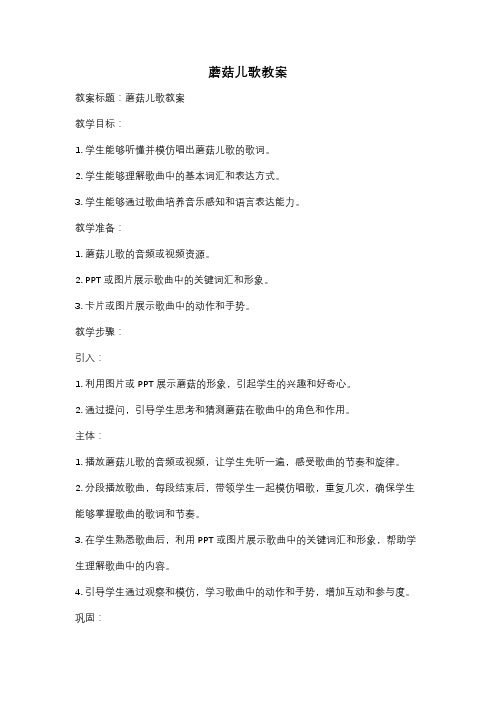 蘑菇儿歌教案

教案标题：蘑菇儿歌教案

教学目标：

1. 学生能够听懂并模仿唱出蘑菇儿歌的歌词。

2. 学生能够理解歌曲中的基本词汇和表达方式。

3. 学生能够通过歌曲培养音乐感知和语言表达能力。

教学准备：

1. 蘑菇儿歌的音频或视频资源。

2. PPT 或图片展示歌曲中的关键词汇和形象。

3. 卡片或图片展示歌曲中的动作和手势。

教学步骤：

引入：

1. 利用图片或 PPT 展示蘑菇的形象，引起学生的兴趣和好奇心。

2. 通过提问，引导学生思考和猜测蘑菇在歌曲中的角色和作用。

主体：

1. 播放蘑菇儿歌的音频或视频，让学生先听一遍，感受歌曲的节奏和旋律。

2. 分段播放歌曲，每段结束后，带领学生一起模仿唱歌，重复几次，确保学生能够掌握歌曲的歌词和节奏。

3. 在学生熟悉歌曲后，利用 PPT 或图片展示歌曲中的关键词汇和形象，帮助学生理解歌曲中的内容。

4. 引导学生通过观察和模仿，学习歌曲中的动作和手势，增加互动和参与度。

巩固：